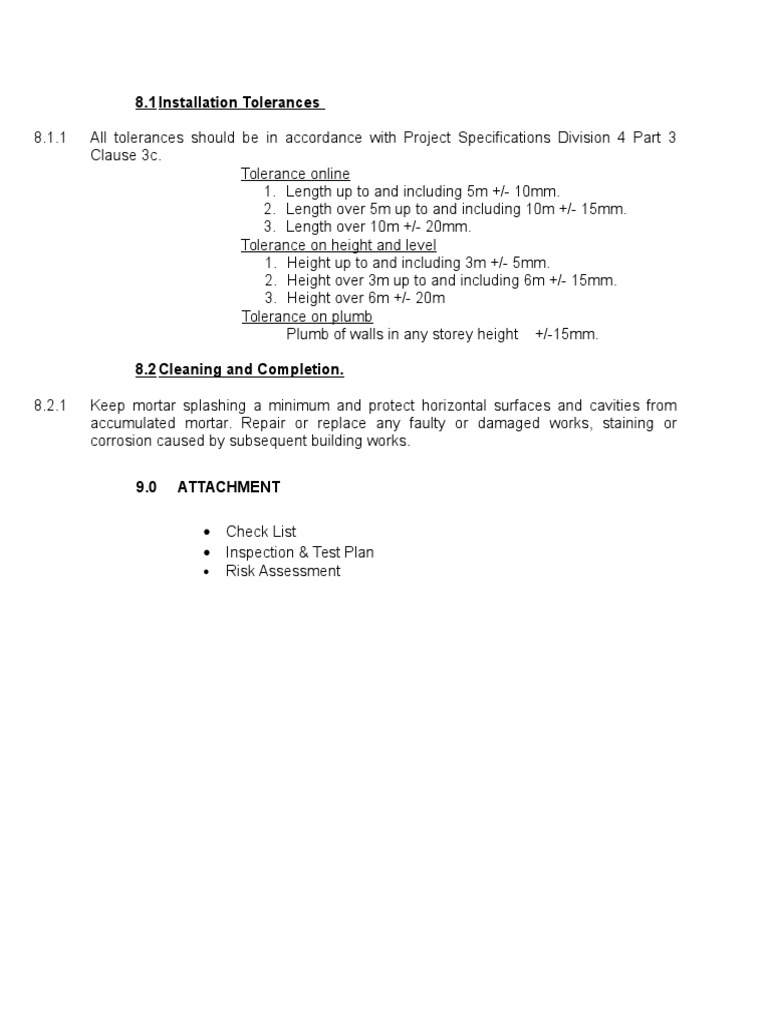 8.1 Installation Tolerances

8.1.1 All tolerances should be in accordance with Project Specifications Division 4 Part 3 Clause 3c.

Tolerance online
1. Length up to and including 5m +/- 10mm.
2. Length over 5m up to and including 10m +/- 15mm.
3. Length over 10m +/- 20mm.

Tolerance on height and level
1. Height up to and including 3m +/- 5mm.
2. Height over 3m up to and including 6m +/- 15mm.
3. Height over 6m +/- 20m

Tolerance on plumb
Plumb of walls in any storey height +/-15mm.

8.2 Cleaning and Completion.

8.2.1 Keep mortar splashing a minimum and protect horizontal surfaces and cavities from accumulated mortar. Repair or replace any faulty or damaged works, staining or corrosion caused by subsequent building works.

9.0 ATTACHMENT

• Check List
• Inspection & Test Plan
• Risk Assessment